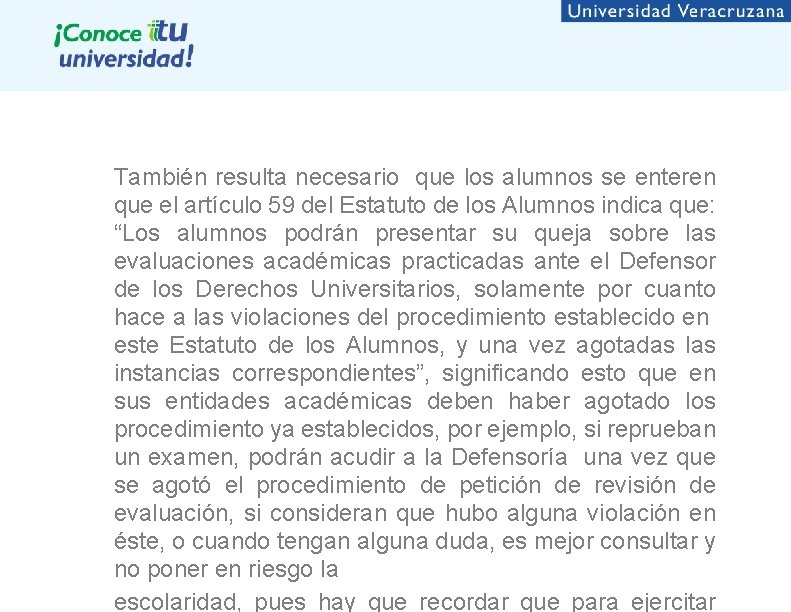 Universidad Veracruzana

¡Conoce tu universidad!

También resulta necesario que los alumnos se enteren que el artículo 59 del Estatuto de los Alumnos indica que: “Los alumnos podrán presentar su queja sobre las evaluaciones académicas practicadas ante el Defensor de los Derechos Universitarios, solamente por cuanto hace a las violaciones del procedimiento establecido en este Estatuto de los Alumnos, y una vez agotadas las instancias correspondientes”, significando esto que en sus entidades académicas deben haber agotado los procedimiento ya establecidos, por ejemplo, si reprueban un examen, podrán acudir a la Defensoría una vez que se agotó el procedimiento de petición de revisión de evaluación, si consideran que hubo alguna violación en éste, o cuando tengan alguna duda, es mejor consultar y no poner en riesgo la

escolaridad, pues hay que recordar que para ejercitar